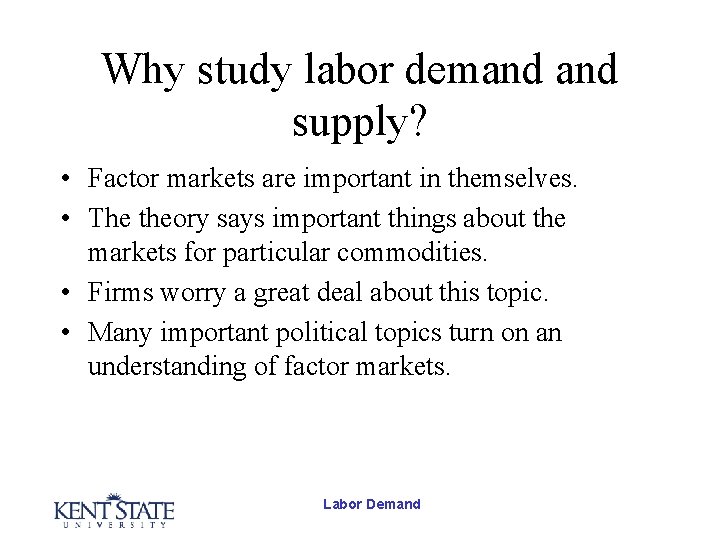 Why study labor demand and supply?

• Factor markets are important in themselves.
• The theory says important things about the markets for particular commodities.
• Firms worry a great deal about this topic.
• Many important political topics turn on an understanding of factor markets.

KENT STATE UNIVERSITY

Labor Demand